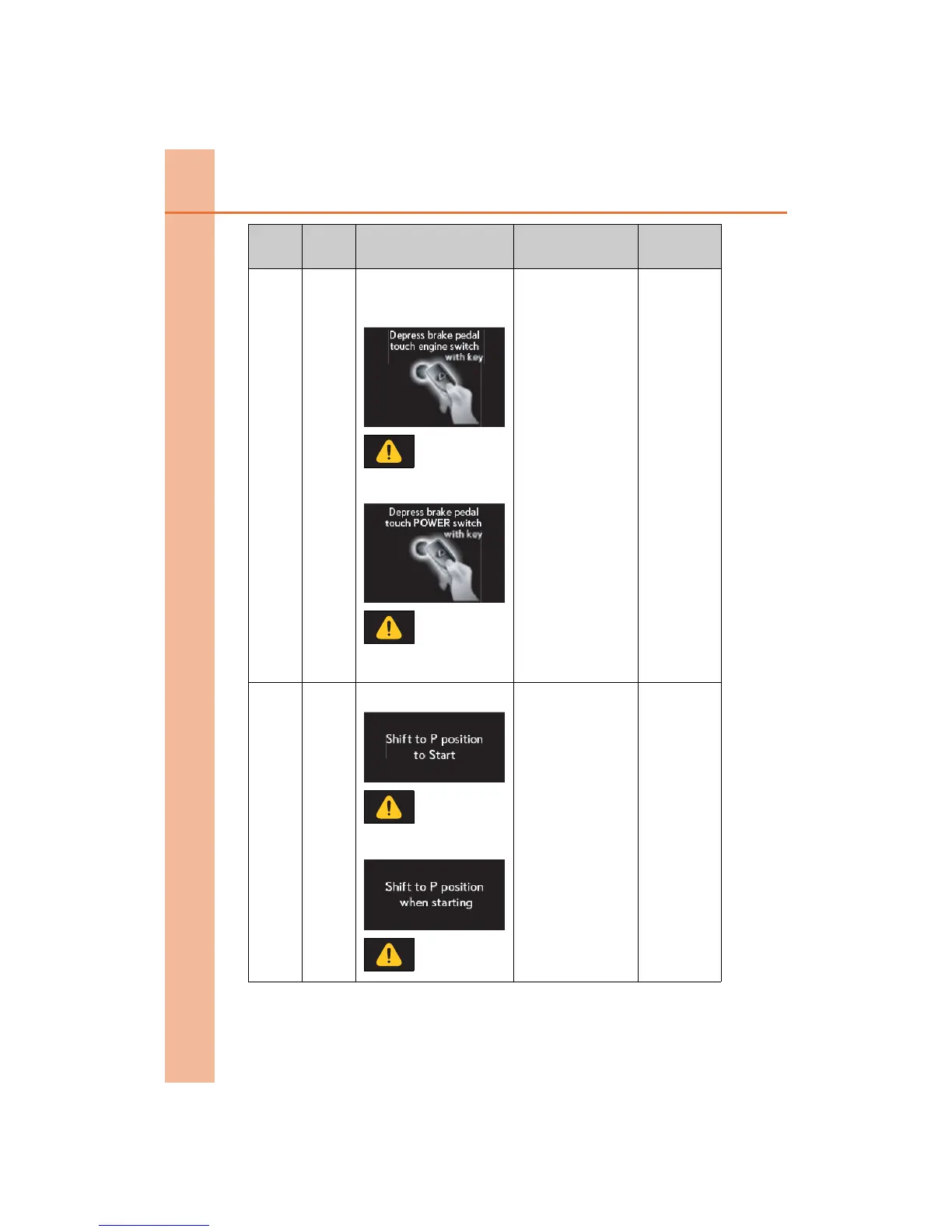 Depress brake pedal
touch engine switch
with key

Depress brake pedal
touch POWER switch
with key

Shift to P position
to Start

Shift to P position
when starting